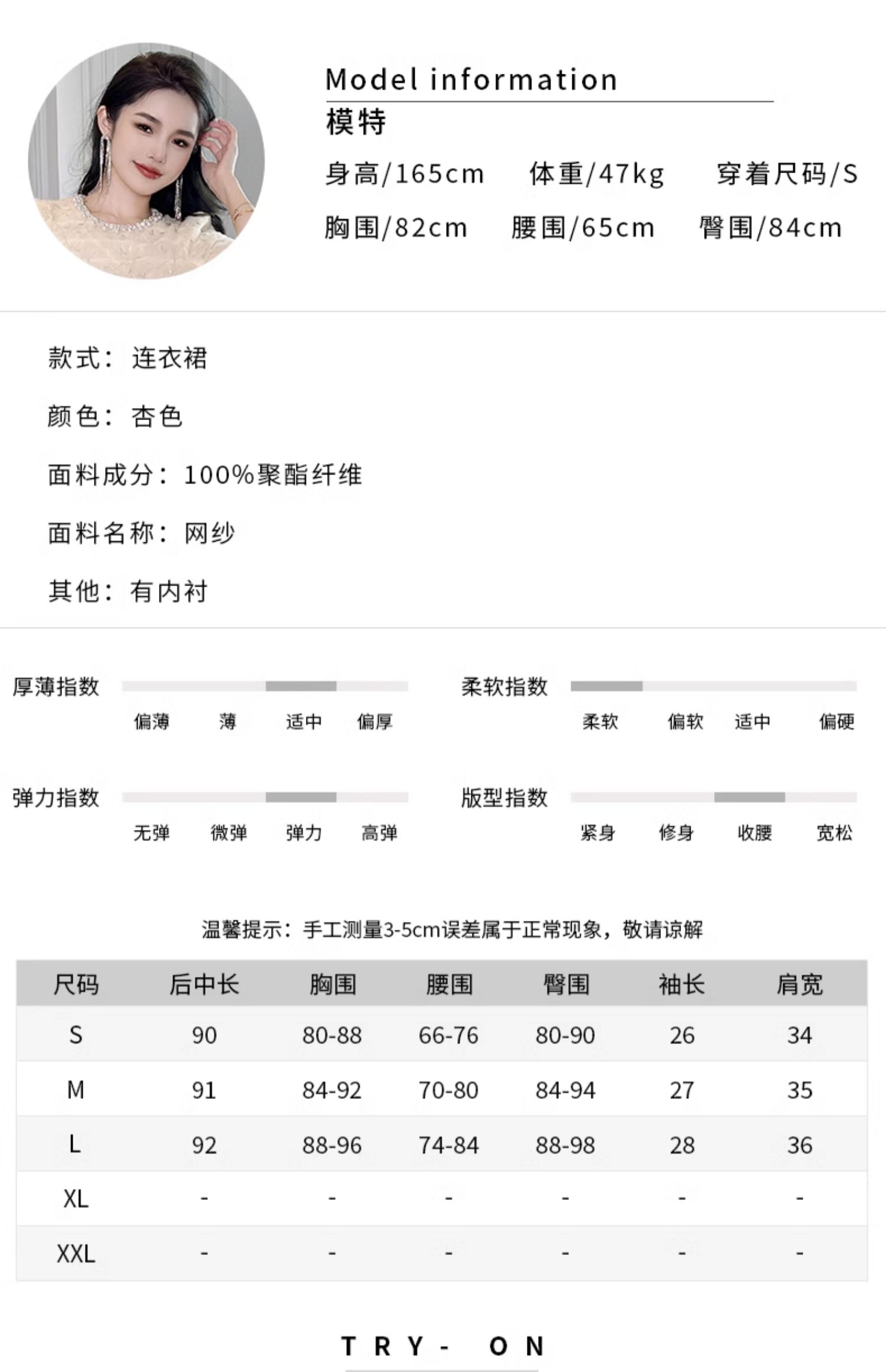 Model information
模特
身高/165cm　体重/47kg　穿着尺码/S
胸围/82cm　腰围/65cm　臀围/84cm

款式：连衣裙

颜色：杏色

面料成分：100%聚酯纤维

面料名称：网纱

其他：有内衬

厚薄指数
偏薄　薄　适中　偏厚

柔软指数
柔软　偏软　适中　偏硬

弹力指数
无弹　微弹　弹力　高弹

版型指数
紧身　修身　收腰　宽松

温馨提示：手工测量3-5cm误差属于正常现象，敬请谅解

| 尺码 | 后中长 | 胸围 | 腰围 | 臀围 | 袖长 | 肩宽 |
|---|---|---|---|---|---|---|
| S | 90 | 80-88 | 66-76 | 80-90 | 26 | 34 |
| M | 91 | 84-92 | 70-80 | 84-94 | 27 | 35 |
| L | 92 | 88-96 | 74-84 | 88-98 | 28 | 36 |
| XL | - | - | - | - | - | - |
| XXL | - | - | - | - | - | - |

TRY- ON